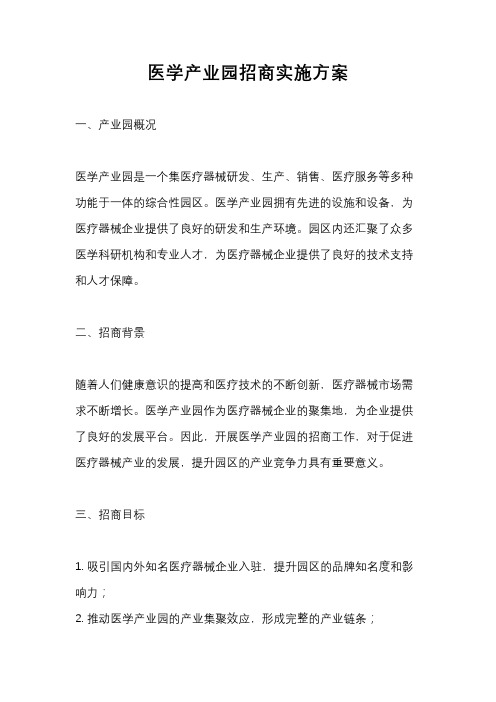 医学产业园招商实施方案

一、产业园概况

医学产业园是一个集医疗器械研发、生产、销售、医疗服务等多种功能于一体的综合性园区。医学产业园拥有先进的设施和设备，为医疗器械企业提供了良好的研发和生产环境。园区内还汇聚了众多医学科研机构和专业人才，为医疗器械企业提供了良好的技术支持和人才保障。

二、招商背景

随着人们健康意识的提高和医疗技术的不断创新，医疗器械市场需求不断增长。医学产业园作为医疗器械企业的聚集地，为企业提供了良好的发展平台。因此，开展医学产业园的招商工作，对于促进医疗器械产业的发展，提升园区的产业竞争力具有重要意义。

三、招商目标

1. 吸引国内外知名医疗器械企业入驻，提升园区的品牌知名度和影响力；
2. 推动医学产业园的产业集聚效应，形成完整的产业链条；